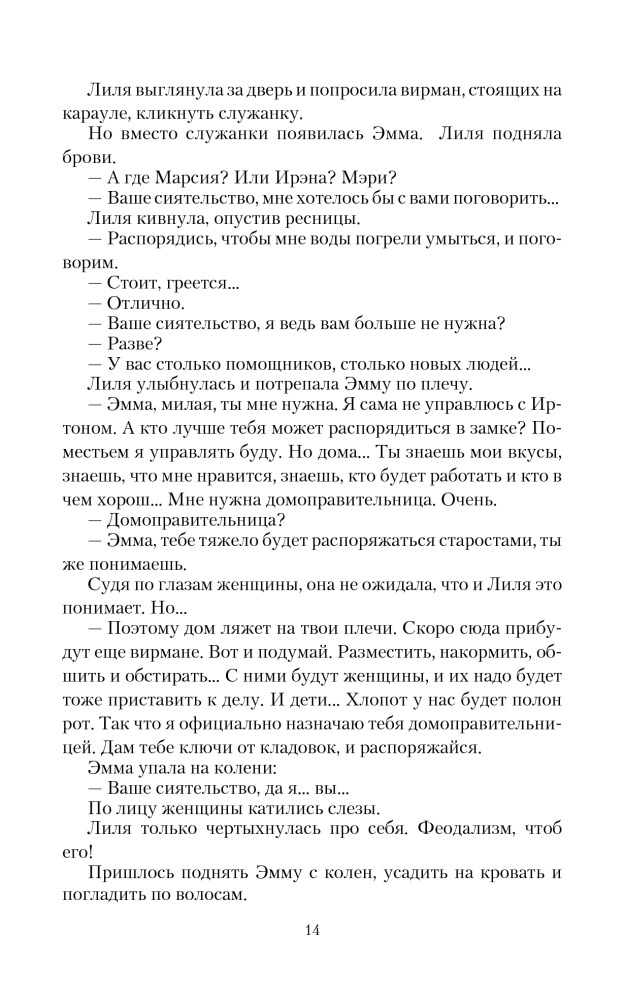 Лиля выглянула за дверь и попросила вирман, стоящих на карауле, кликнуть служанку.
Но вместо служанки появилась Эмма. Лиля подняла брови.
— А где Марсия? Или Ирэна? Мэри?
— Ваше сиятельство, мне хотелось бы с вами поговорить...
Лиля кивнула, опустив ресницы.
— Распорядись, чтобы мне воды погрели умыться, и поговорим.
— Стоит, греется...
— Отлично.
— Ваше сиятельство, я ведь вам больше не нужна?
— Разве?
— У вас столько помощников, столько новых людей...
Лиля улыбнулась и потрепала Эмму по плечу.
— Эмма, милая, ты мне нужна. Я сама не управлюсь с Иртоном. А кто лучше тебя может распорядиться в замке? Поместьем я управлять буду. Но дома... Ты знаешь мои вкусы, знаешь, что мне нравится, знаешь, кто будет работать и кто в чем хорош... Мне нужна домоправительница. Очень.
— Домоправительница?
— Эмма, тебе тяжело будет распоряжаться старостами, ты же понимаешь.
Судя по глазам женщины, она не ожидала, что и Лиля это понимает. Но...
— Поэтому дом ляжет на твои плечи. Скоро сюда прибудут еще вирмане. Вот и подумай. Разместить, накормить, обшить и обстирать... С ними будут женщины, и их надо будет тоже приставить к делу. И дети... Хлопот у нас будет полон рот. Так что я официально назначаю тебя домоправительницей. Дам тебе ключи от кладовок, и распоряжайся.
Эмма упала на колени:
— Ваше сиятельство, да я... вы...
По лицу женщины катились слезы.
Лиля только чертыхнулась про себя. Феодализм, чтоб его!
Пришлось поднять Эмму с колен, усадить на кровать и погладить по волосам.

14